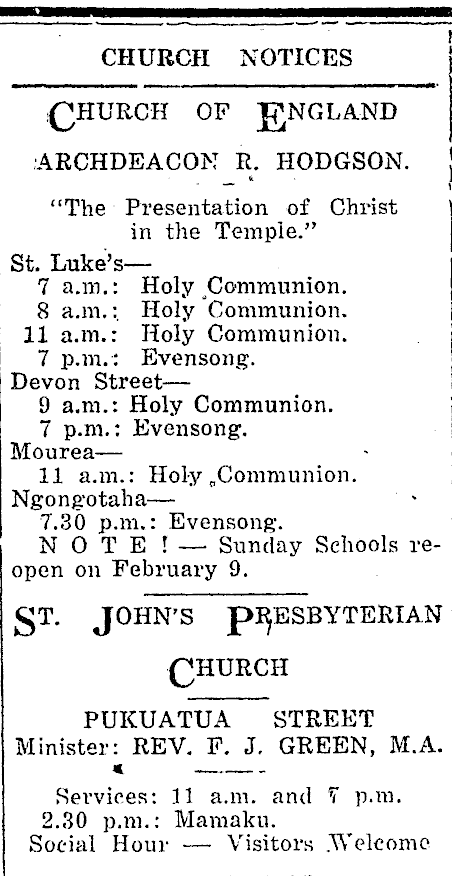 CHURCH NOTICES

CHURCH OF ENGLAND

ARCHDEACON R. HODGSON.

"The Presentation of Christ in the Temple."

St. Luke's—
7 a.m.: Holy Communion.
8 a.m.: Holy Communion.
11 a.m.: Holy Communion.
7 p.m.: Evensong.
Devon Street—
9 a.m.: Holy Communion.
7 p.m.: Evensong.
Mourea—
11 a.m.: Holy Communion.
Ngongotaha—
7.30 p.m.: Evensong.
NOTE! — Sunday Schools reopen on February 9.

ST. JOHN'S PRESBYTERIAN CHURCH

PUKUATUA STREET
Minister: REV. F. J. GREEN, M.A.

Services: 11 a.m. and 7 p.m.
2.30 p.m.: Mamaku.
Social Hour — Visitors Welcome